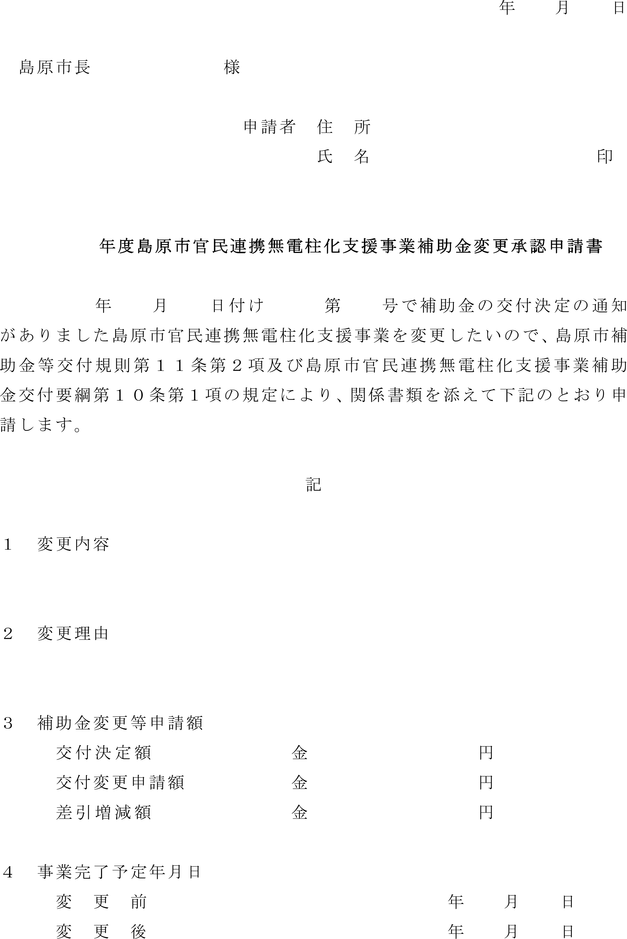 年　月　日

島原市長　　　　　　　様

申請者　住　所
氏　名　　　　　　　　　印

年度島原市官民連携無電柱化支援事業補助金変更承認申請書

年　月　日付け　　第　　号で補助金の交付決定の通知がありました島原市官民連携無電柱化支援事業を変更したいので、島原市補助金等交付規則第１１条第２項及び島原市官民連携無電柱化支援事業補助金交付要綱第１０条第１項の規定により、関係書類を添えて下記のとおり申請します。

記

1　変更内容

2　変更理由

3　補助金変更等申請額
交付決定額　　　　金　　　　　　円
交付変更申請額　　金　　　　　　円
差引増減額　　　　金　　　　　　円

4　事業完了予定年月日
変　更　前　　　　年　月　日
変　更　後　　　　年　月　日